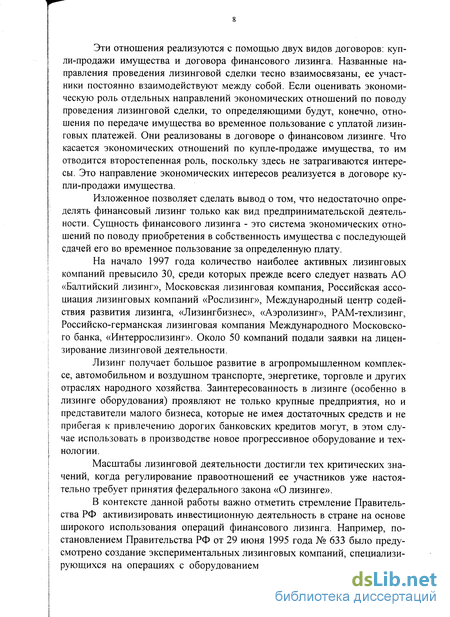 8

Эти отношения реализуются с помощью двух видов договоров: купли-продажи имущества и договора финансового лизинга. Названные направления проведения лизинговой сделки тесно взаимосвязаны, ее участники постоянно взаимодействуют между собой. Если оценивать экономическую роль отдельных направлений экономических отношений по поводу проведения лизинговой сделки, то определяющими будут, конечно, отношения по передаче имущества во временное пользование с уплатой лизинговых платежей. Они реализованы в договоре о финансовом лизинге. Что касается экономических отношений по купле-продаже имущества, то им отводится второстепенная роль, поскольку здесь не затрагиваются интересы. Это направление экономических интересов реализуется в договоре купли-продажи имущества.

Изложенное позволяет сделать вывод о том, что недостаточно определять финансовый лизинг только как вид предпринимательской деятельности. Сущность финансового лизинга - это система экономических отношений по поводу приобретения в собственность имущества с последующей сдачей его во временное пользование за определенную плату.

На начало 1997 года количество наиболее активных лизинговых компаний превысило 30, среди которых прежде всего следует назвать АО «Балтийский лизинг», Московская лизинговая компания, Российская ассоциация лизинговых компаний «Рослизинг», Международный центр содействия развития лизинга, «Лизингбизнес», «Аэролизинг», РАМ-техлизинг, Российско-германская лизинговая компания Международного Московского банка, «Интеррослизинг». Около 50 компаний подали заявки на лицензирование лизинговой деятельности.

Лизинг получает большое развитие в агропромышленном комплексе, автомобильном и воздушном транспорте, энергетике, торговле и других отраслях народного хозяйства. Заинтересованность в лизинге (особенно в лизинге оборудования) проявляют не только крупные предприятия, но и представители малого бизнеса, которые не имея достаточных средств и не прибегая к привлечению дорогих банковских кредитов могут, в этом случае использовать в производстве новое прогрессивное оборудование и технологии.

Масштабы лизинговой деятельности достигли тех критических значений, когда регулирование правоотношений ее участников уже настоятельно требует принятия федерального закона «О лизинге».

В контексте данной работы важно отметить стремление Правительства РФ активизировать инвестиционную деятельность в стране на основе широкого использования операций финансового лизинга. Например, постановлением Правительства РФ от 29 июня 1995 года № 633 было предусмотрено создание экспериментальных лизинговых компаний, специализирующихся на операциях с оборудованием

dsLib.net
библиотека диссертаций